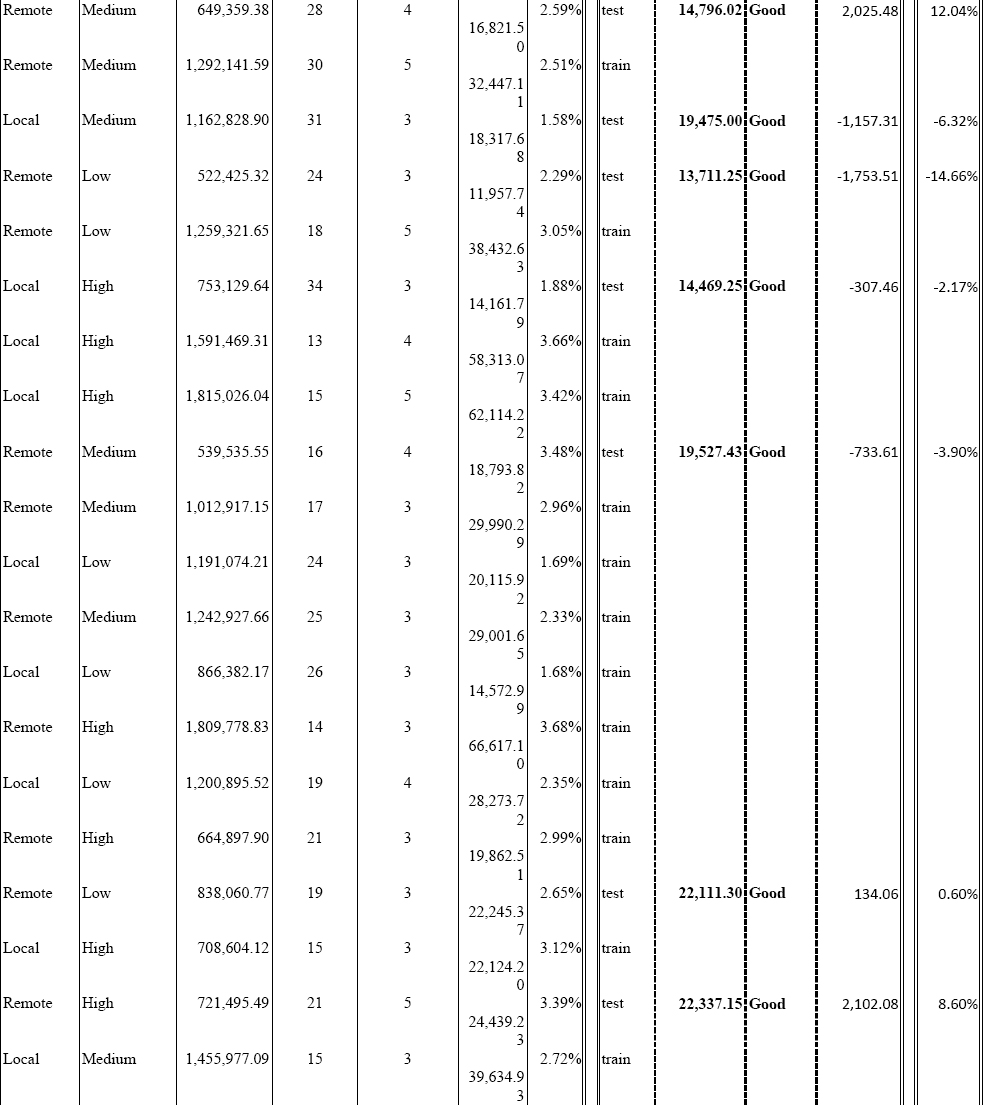 | Remote | Medium | 649,359.38 | 28 | 4 | 16,821.50 | 2.59% | test | 14,796.02 | Good | 2,025.48 | 12.04% |
|---|---|---|---|---|---|---|---|---|---|---|---|
| Remote | Medium | 1,292,141.59 | 30 | 5 | 32,447.11 | 2.51% | train | | | | |
| Local | Medium | 1,162,828.90 | 31 | 3 | 18,317.68 | 1.58% | test | 19,475.00 | Good | -1,157.31 | -6.32% |
| Remote | Low | 522,425.32 | 24 | 3 | 11,957.74 | 2.29% | test | 13,711.25 | Good | -1,753.51 | -14.66% |
| Remote | Low | 1,259,321.65 | 18 | 5 | 38,432.63 | 3.05% | train | | | | |
| Local | High | 753,129.64 | 34 | 3 | 14,161.79 | 1.88% | test | 14,469.25 | Good | -307.46 | -2.17% |
| Local | High | 1,591,469.31 | 13 | 4 | 58,313.07 | 3.66% | train | | | | |
| Local | High | 1,815,026.04 | 15 | 5 | 62,114.22 | 3.42% | train | | | | |
| Remote | Medium | 539,535.55 | 16 | 4 | 18,793.82 | 3.48% | test | 19,527.43 | Good | -733.61 | -3.90% |
| Remote | Medium | 1,012,917.15 | 17 | 3 | 29,990.29 | 2.96% | train | | | | |
| Local | Low | 1,191,074.21 | 24 | 3 | 20,115.92 | 1.69% | train | | | | |
| Remote | Medium | 1,242,927.66 | 25 | 3 | 29,001.65 | 2.33% | train | | | | |
| Local | Low | 866,382.17 | 26 | 3 | 14,572.99 | 1.68% | train | | | | |
| Remote | High | 1,809,778.83 | 14 | 3 | 66,617.10 | 3.68% | train | | | | |
| Local | Low | 1,200,895.52 | 19 | 4 | 28,273.72 | 2.35% | train | | | | |
| Remote | High | 664,897.90 | 21 | 3 | 19,862.51 | 2.99% | train | | | | |
| Remote | Low | 838,060.77 | 19 | 3 | 22,245.37 | 2.65% | test | 22,111.30 | Good | 134.06 | 0.60% |
| Local | High | 708,604.12 | 15 | 3 | 22,124.20 | 3.12% | train | | | | |
| Remote | High | 721,495.49 | 21 | 5 | 24,439.23 | 3.39% | test | 22,337.15 | Good | 2,102.08 | 8.60% |
| Local | Medium | 1,455,977.09 | 15 | 3 | 39,634.93 | 2.72% | train | | | | |